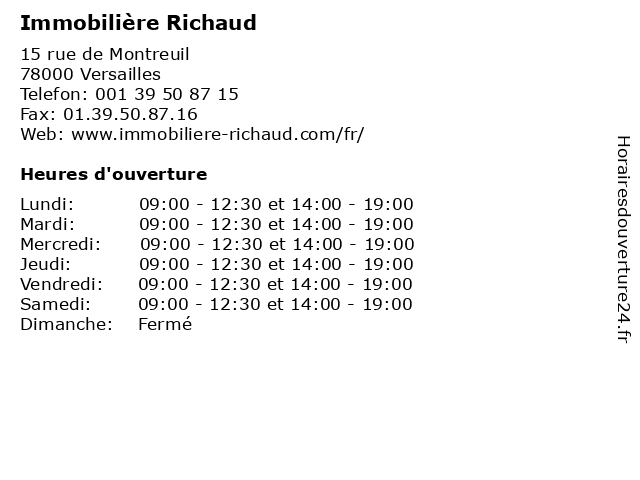 Immobilière Richaud

15 rue de Montreuil
78000 Versailles
Telefon: 001 39 50 87 15
Fax: 01.39.50.87.16
Web: www.immobiliere-richaud.com/fr/

Heures d'ouverture

Lundi: 09:00 - 12:30 et 14:00 - 19:00
Mardi: 09:00 - 12:30 et 14:00 - 19:00
Mercredi: 09:00 - 12:30 et 14:00 - 19:00
Jeudi: 09:00 - 12:30 et 14:00 - 19:00
Vendredi: 09:00 - 12:30 et 14:00 - 19:00
Samedi: 09:00 - 12:30 et 14:00 - 19:00
Dimanche: Fermé

Horairesdouverture24.fr